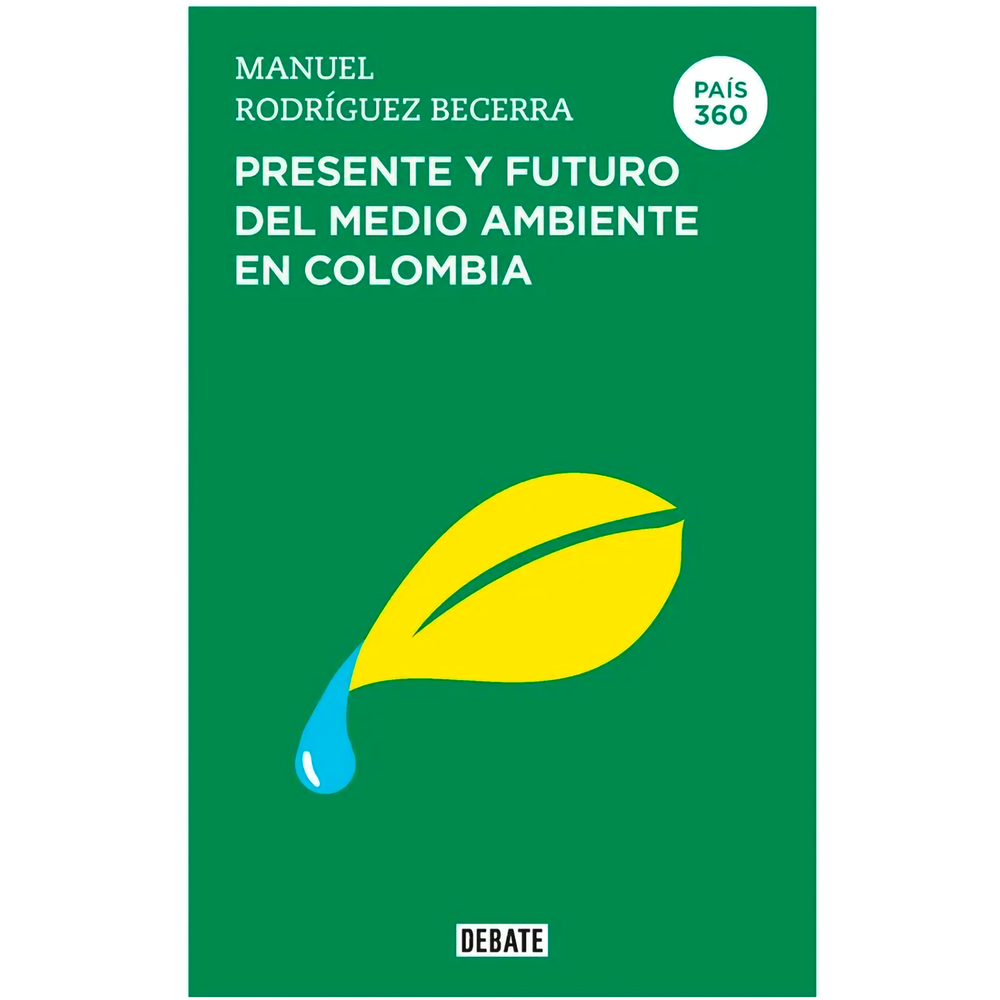 MANUEL
RODRÍGUEZ BECERRA

PAÍS
360

PRESENTE Y FUTURO
DEL MEDIO AMBIENTE
EN COLOMBIA

DEBATE